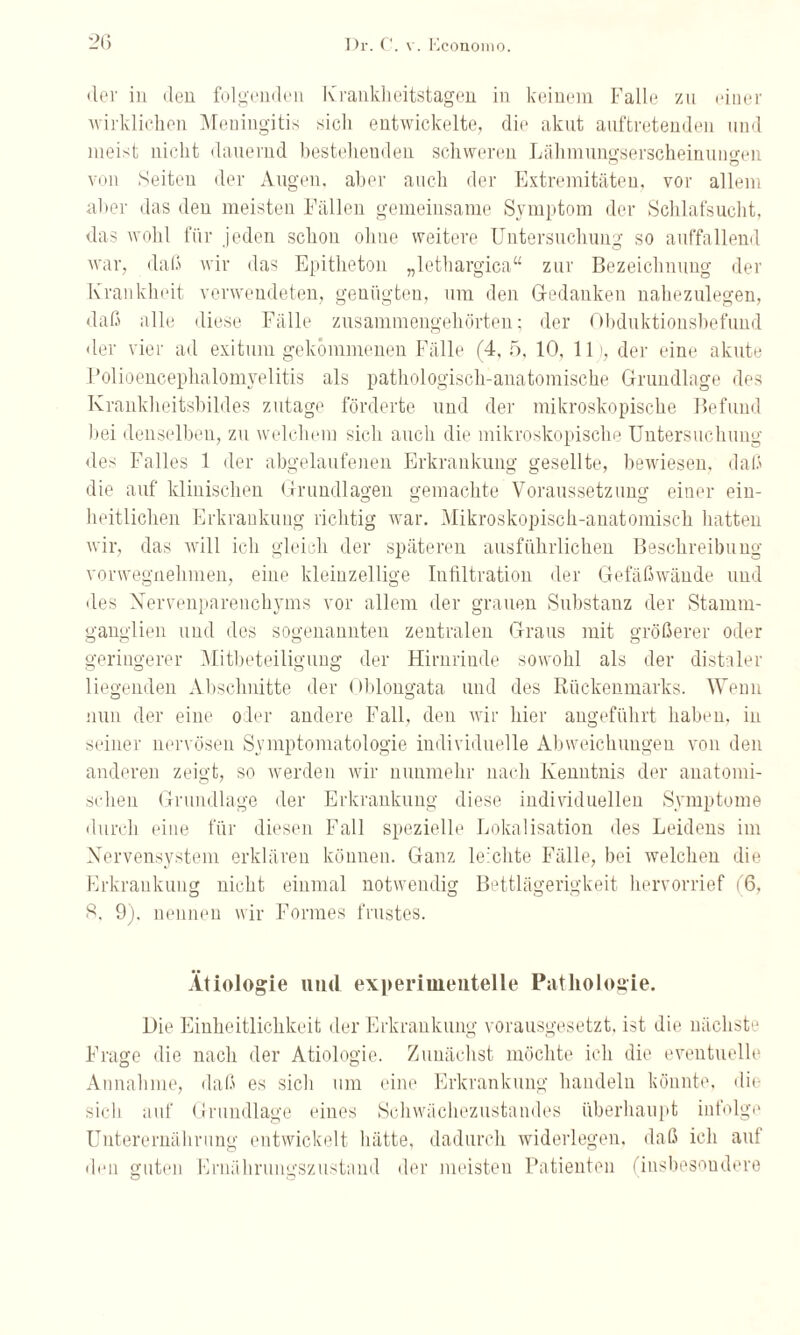 26 Dr. C. v. Economo.

der in den folgenden Krankheitstagen in keinem Falle zu einer wirklichen Meningitis sich entwickelte, die akut auftretenden und meist nicht dauernd bestehenden schweren Lähmungserscheinungen von Seiten der Augen, aber auch der Extremitäten, vor allem aber das den meisten Fällen gemeinsame Symptom der Schlafsucht, das wohl für jeden schon ohne weitere Untersuchung so auffallend war, daß wir das Epitheton „lethargica“ zur Bezeichnung der Krankheit verwendeten, genügten, um den Gedanken nahezulegen, daß alle diese Fälle zusammengehörten; der Obduktionsbefund der vier ad exitum gekommenen Fälle (4, 5, 10, 11), der eine akute Polioencephalomyelitis als pathologisch-anatomische Grundlage des Krankheitsbildes zutage förderte und der mikroskopische Befund bei denselben, zu welchem sich auch die mikroskopische Untersuchung des Falles 1 der abgelaufenen Erkrankung gesellte, bewiesen, daß die auf klinischen Grundlagen gemachte Voraussetzung einer einheitlichen Erkrankung richtig war. Mikroskopisch-anatomisch hatten wir, das will ich gleich der späteren ausführlichen Beschreibung vorwegnehmen, eine kleinzellige Infiltration der Gefäßwände und des Nervenparenchyms vor allem der grauen Substanz der Stammganglien und des sogenannten zentralen Graus mit größerer oder geringerer Mitbeteiligung der Hirnrinde sowohl als der distaler liegenden Abschnitte der Oblongata und des Rückenmarks. Wenn nun der eine oder andere Fall, den wir hier angeführt haben, in seiner nervösen Symptomatologie individuelle Abweichungen von den anderen zeigt, so werden wir nunmehr nach Kenntnis der anatomischen Grundlage der Erkrankung diese individuellen Symptome durch eine für diesen Fall spezielle Lokalisation des Leidens im Nervensystem erklären können. Ganz leichte Fälle, bei welchen die Erkrankung nicht einmal notwendig Bettlägerigkeit hervorrief (6, 8, 9), nennen wir Formes frustes.

Ätiologie und experimentelle Pathologie.

Die Einheitlichkeit der Erkrankung vorausgesetzt, ist die nächste Frage die nach der Ätiologie. Zunächst möchte ich die eventuelle Annahme, daß es sich um eine Erkrankung handeln könnte, die sich auf Grundlage eines Schwächezustandes überhaupt infolge Unterernährung entwickelt hätte, dadurch widerlegen, daß ich auf den guten Ernährungszustand der meisten Patienten (insbesondere